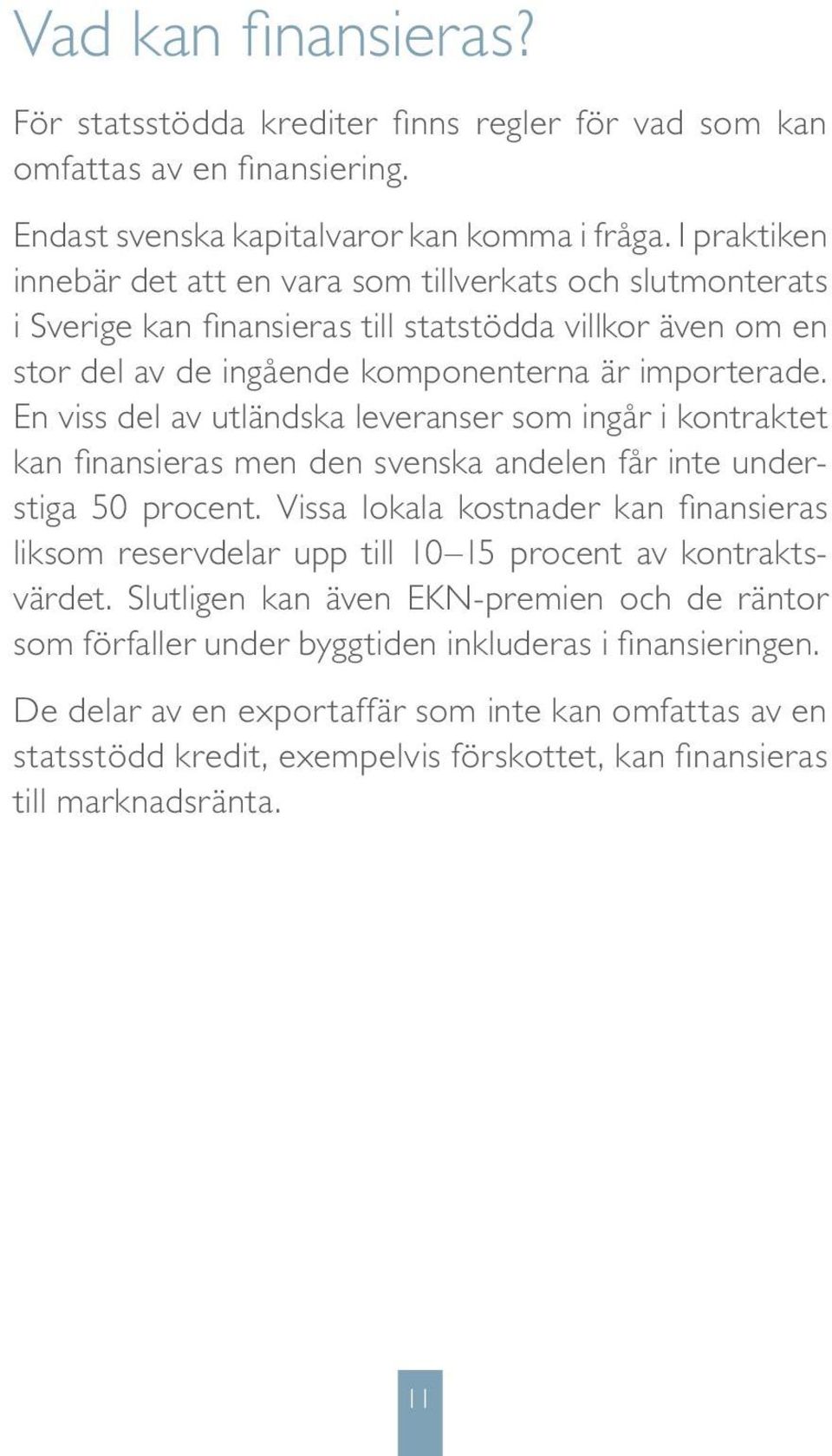 Vad kan finansieras?

För statsstödda krediter finns regler för vad som kan omfattas av en finansiering.

Endast svenska kapitalvaror kan komma i fråga. I praktiken innebär det att en vara som tillverkats och slutmonterats i Sverige kan finansieras till statstödda villkor även om en stor del av de ingående komponenterna är importerade. En viss del av utländska leveranser som ingår i kontraktet kan finansieras men den svenska andelen får inte understiga 50 procent. Vissa lokala kostnader kan finansieras liksom reservdelar upp till 10–15 procent av kontraktsvärdet. Slutligen kan även EKN-premien och de räntor som förfaller under byggtiden inkluderas i finansieringen.

De delar av en exportaffär som inte kan omfattas av en statsstödd kredit, exempelvis förskottet, kan finansieras till marknadsränta.

11